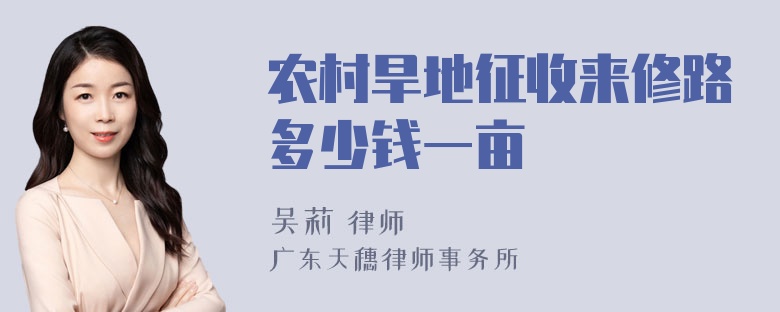 农村旱地征收来修路多少钱一亩

吴莉 律师

广东天穗律师事务所